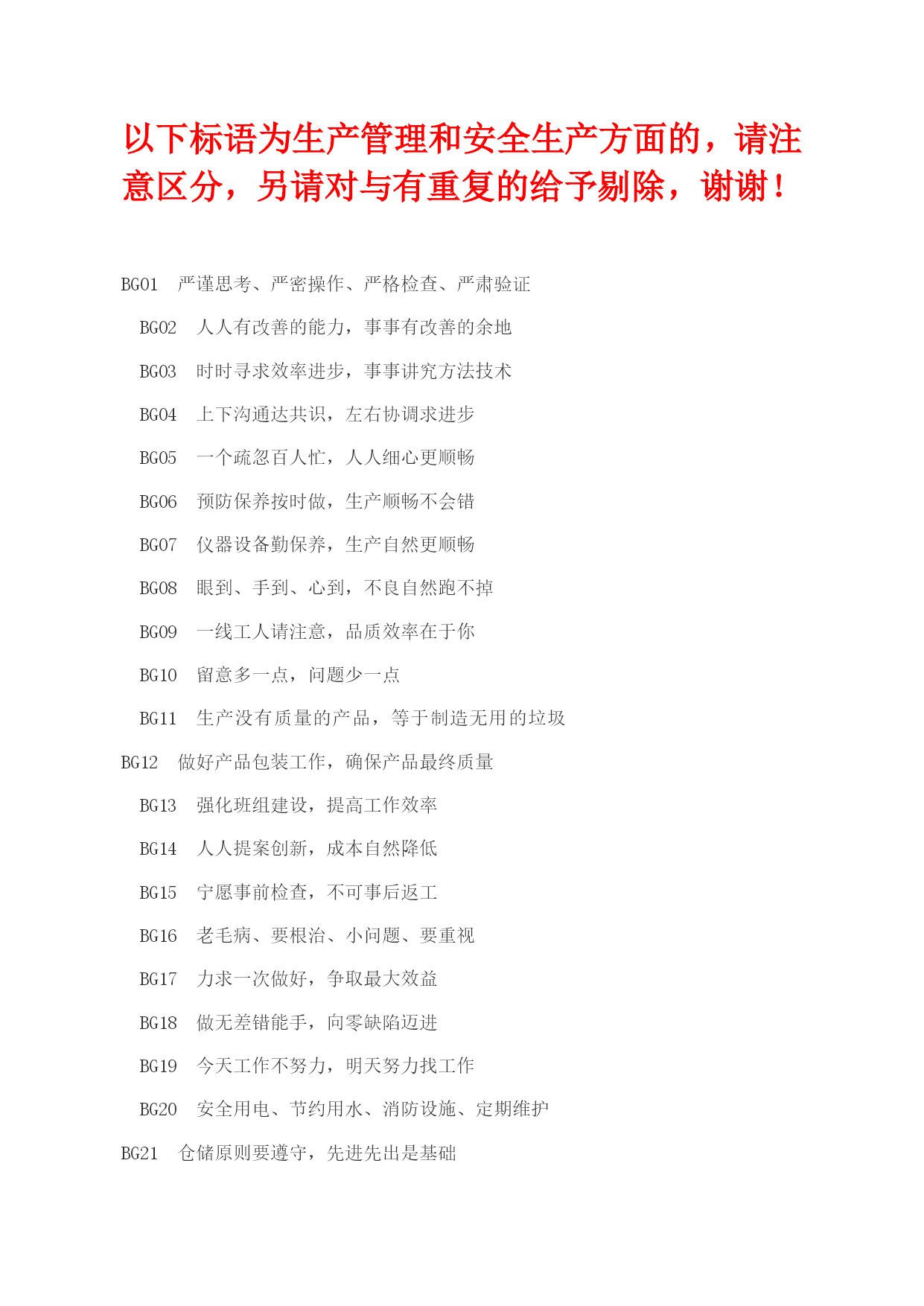 以下标语为生产管理和安全生产方面的，请注意区分，另请对与有重复的给予剔除，谢谢！

BG01 严谨思考、严密操作、严格检查、严肃验证

BG02 人人有改善的能力，事事有改善的余地

BG03 时时寻求效率进步，事事讲究方法技术

BG04 上下沟通达共识，左右协调求进步

BG05 一个疏忽百人忙，人人细心更顺畅

BG06 预防保养按时做，生产顺畅不会错

BG07 仪器设备勤保养，生产自然更顺畅

BG08 眼到、手到、心到，不良自然跑不掉

BG09 一线工人请注意，品质效率在于你

BG10 留意多一点，问题少一点

BG11 生产没有质量的产品，等于制造无用的垃圾

BG12 做好产品包装工作，确保产品最终质量

BG13 强化班组建设，提高工作效率

BG14 人人提案创新，成本自然降低

BG15 宁愿事前检查，不可事后返工

BG16 老毛病、要根治、小问题、要重视

BG17 力求一次做好，争取最大效益

BG18 做无差错能手，向零缺陷迈进

BG19 今天工作不努力，明天努力找工作

BG20 安全用电、节约用水、消防设施、定期维护

BG21 仓储原则要遵守，先进先出是基础